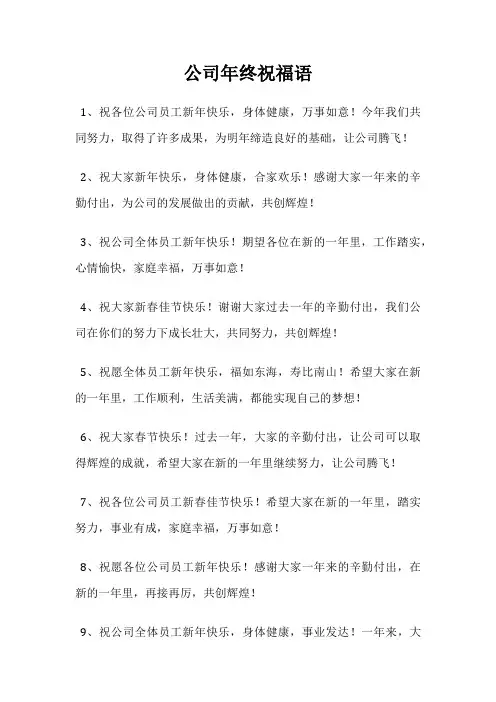 公司年终祝福语

1、祝各位公司员工新年快乐，身体健康，万事如意！今年我们共同努力，取得了许多成果，为明年缔造良好的基础，让公司腾飞！

2、祝大家新年快乐，身体健康，合家欢乐！感谢大家一年来的辛勤付出，为公司的发展做出的贡献，共创辉煌！

3、祝公司全体员工新年快乐！期望各位在新的一年里，工作踏实，心情愉快，家庭幸福，万事如意！

4、祝大家新春佳节快乐！谢谢大家过去一年的辛勤付出，我们公司在你们的努力下成长壮大，共同努力，共创辉煌！

5、祝愿全体员工新年快乐，福如东海，寿比南山！希望大家在新的一年里，工作顺利，生活美满，都能实现自己的梦想！

6、祝大家春节快乐！过去一年，大家的辛勤付出，让公司可以取得辉煌的成就，希望大家在新的一年里继续努力，让公司腾飞！

7、祝各位公司员工新春佳节快乐！希望大家在新的一年里，踏实努力，事业有成，家庭幸福，万事如意！

8、祝愿各位公司员工新年快乐！感谢大家一年来的辛勤付出，在新的一年里，再接再厉，共创辉煌！

9、祝公司全体员工新年快乐，身体健康，事业发达！一年来，大